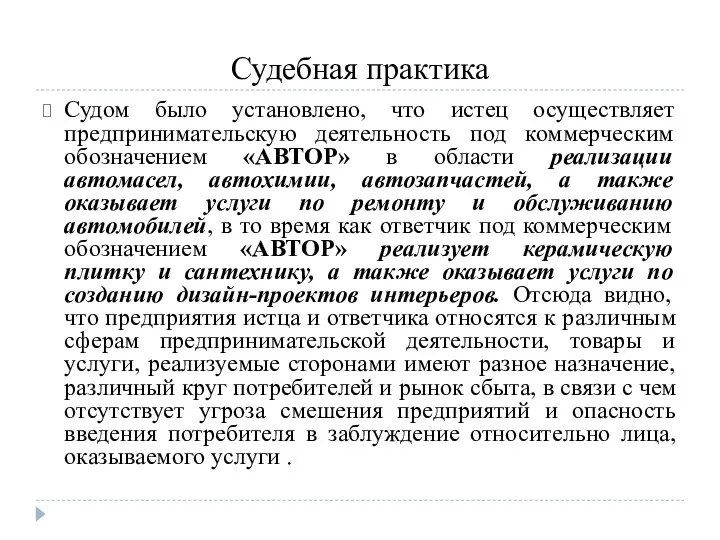 Судебная практика

Судом было установлено, что истец осуществляет предпринимательскую деятельность под коммерческим обозначением «АВТОР» в области реализации автомасел, автохимии, автозапчастей, а также оказывает услуги по ремонту и обслуживанию автомобилей, в то время как ответчик под коммерческим обозначением «АВТОР» реализует керамическую плитку и сантехнику, а также оказывает услуги по созданию дизайн-проектов интерьеров. Отсюда видно, что предприятия истца и ответчика относятся к различным сферам предпринимательской деятельности, товары и услуги, реализуемые сторонами имеют разное назначение, различный круг потребителей и рынок сбыта, в связи с чем отсутствует угроза смешения предприятий и опасность введения потребителя в заблуждение относительно лица, оказываемого услуги .